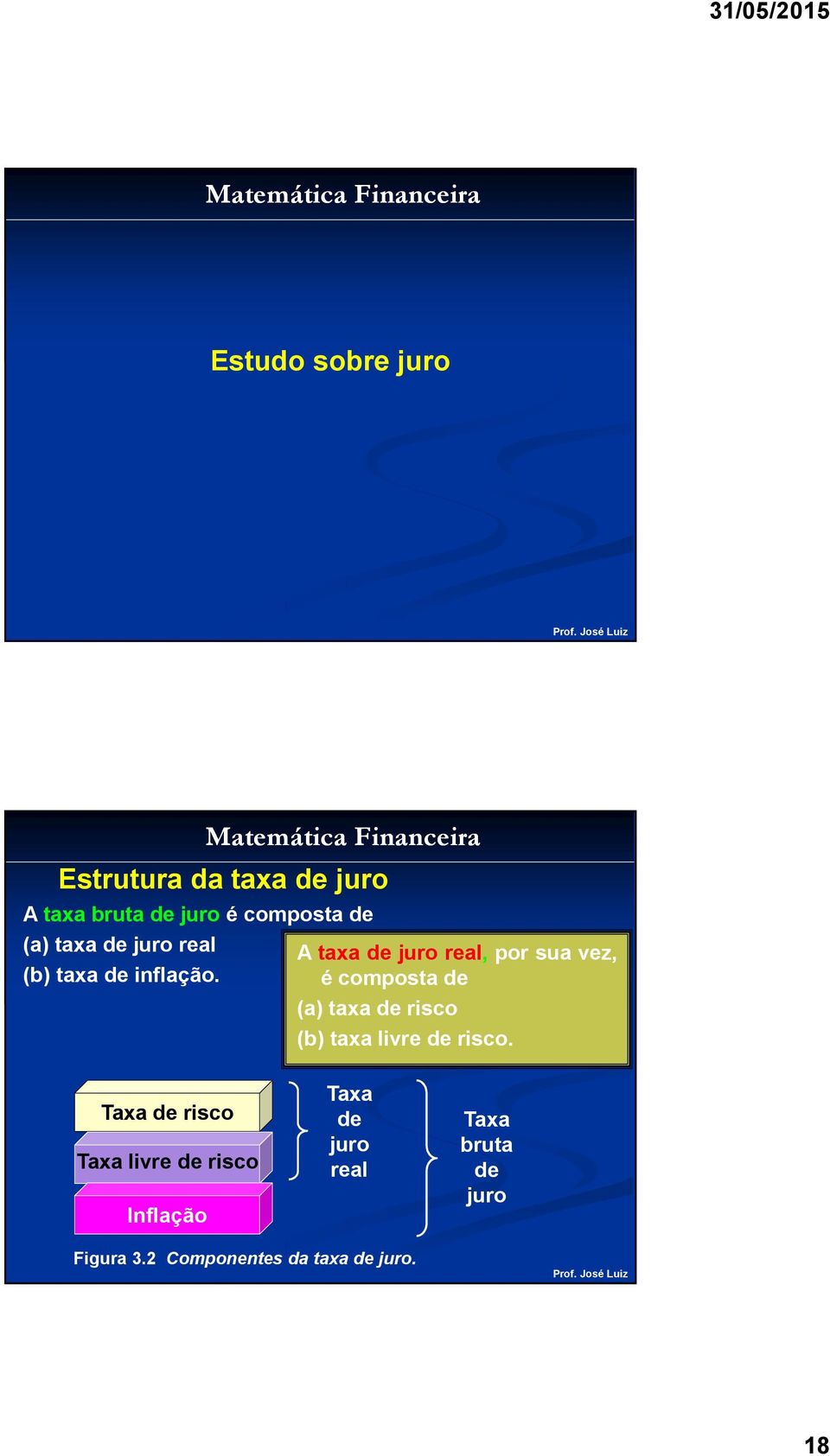 31/05/2015

Matemática Financeira

Estudo sobre juro

Prof. José Luiz

Matemática Financeira

Estrutura da taxa de juro

A taxa bruta de juro é composta de
(a) taxa de juro real
(b) taxa de inflação.

A taxa de juro real, por sua vez, é composta de
(a) taxa de risco
(b) taxa livre de risco.

Taxa de risco
Taxa livre de risco
Inflação

Taxa de juro real

Taxa bruta de juro

Figura 3.2 Componentes da taxa de juro.

Prof. José Luiz

18